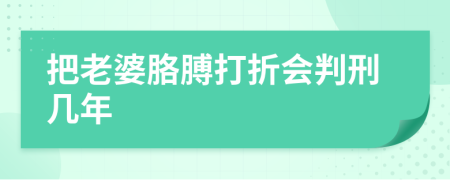 把老婆胳膊打折会判刑几年